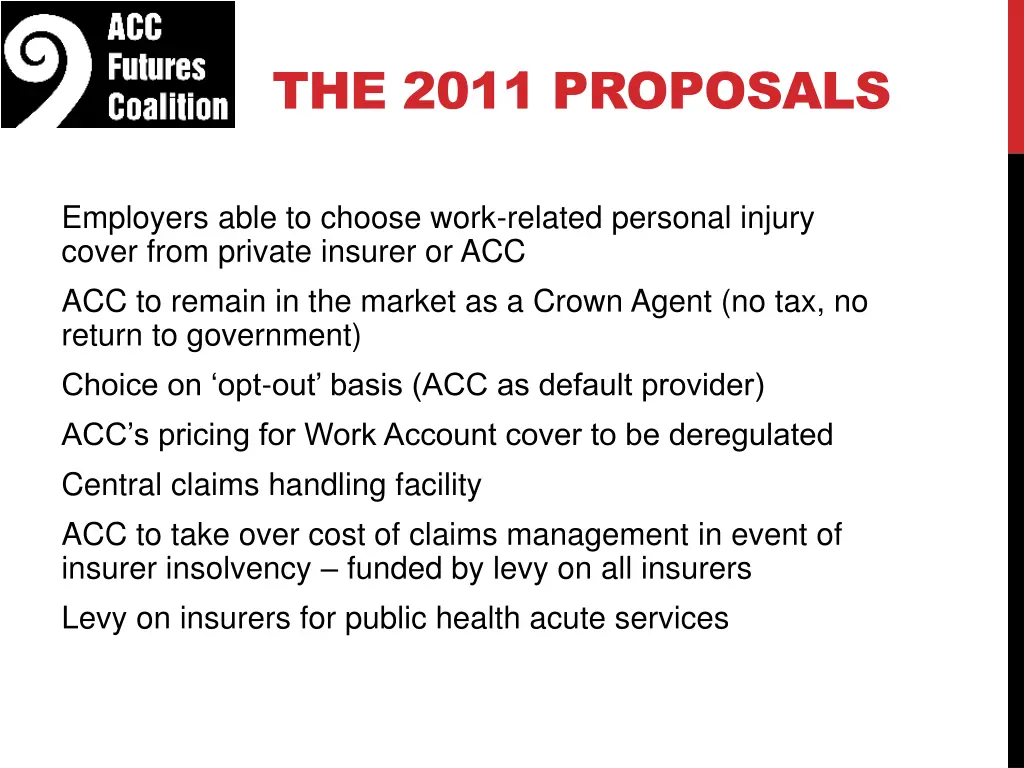 ACC Futures Coalition

THE 2011 PROPOSALS

Employers able to choose work-related personal injury cover from private insurer or ACC

ACC to remain in the market as a Crown Agent (no tax, no return to government)

Choice on ‘opt-out’ basis (ACC as default provider)

ACC’s pricing for Work Account cover to be deregulated

Central claims handling facility

ACC to take over cost of claims management in event of insurer insolvency – funded by levy on all insurers

Levy on insurers for public health acute services